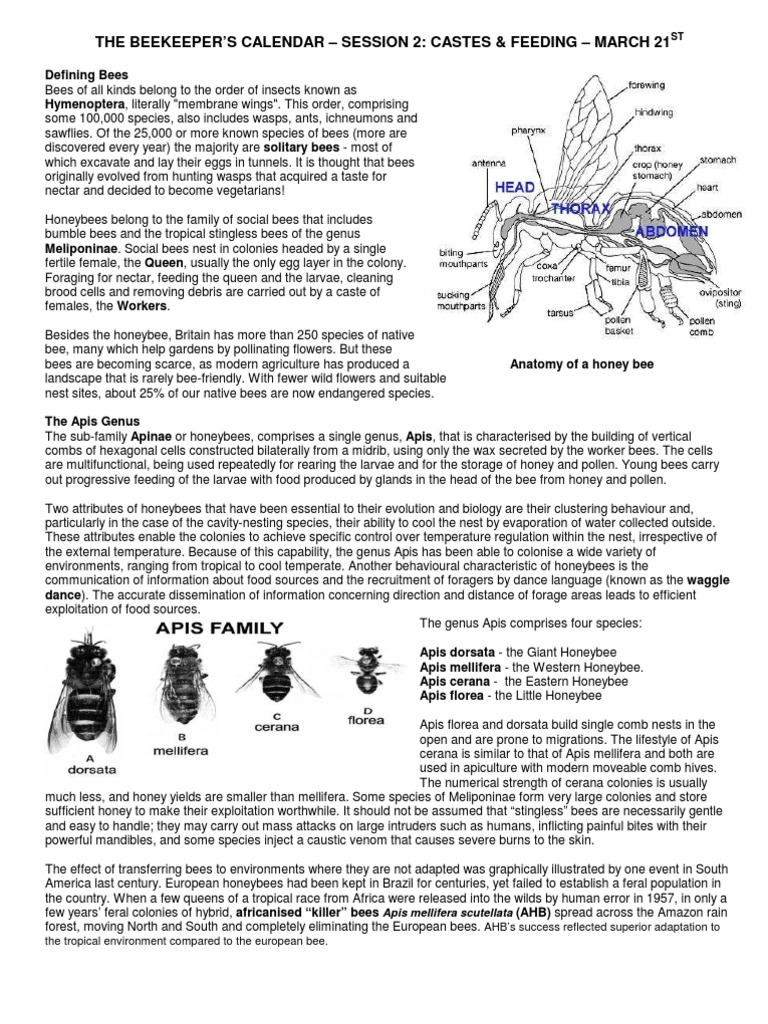 THE BEEKEEPER'S CALENDAR – SESSION 2: CASTES & FEEDING – MARCH 21$^{ST}$

Defining Bees

Bees of all kinds belong to the order of insects known as Hymenoptera, literally "membrane wings". This order, comprising some 100,000 species, also includes wasps, ants, ichneumons and sawflies. Of the 25,000 or more known species of bees (more are discovered every year) the majority are solitary bees - most of which excavate and lay their eggs in tunnels. It is thought that bees originally evolved from hunting wasps that acquired a taste for nectar and decided to become vegetarians!

Honeybees belong to the family of social bees that includes bumble bees and the tropical stingless bees of the genus Meliponinae. Social bees nest in colonies headed by a single fertile female, the Queen, usually the only egg layer in the colony. Foraging for nectar, feeding the queen and the larvae, cleaning brood cells and removing debris are carried out by a caste of females, the Workers.

Besides the honeybee, Britain has more than 250 species of native bee, many which help gardens by pollinating flowers. But these bees are becoming scarce, as modern agriculture has produced a landscape that is rarely bee-friendly. With fewer wild flowers and suitable nest sites, about 25% of our native bees are now endangered species.

forewing
hindwing
pharynx
thorax
antenna
crop (honey stomach)
stomach
heart
HEAD
THORAX
abdomen
ABDOMEN
biting mouthparts
coxa
trochanter
femur
tibia
ovipositor (sting)
sucking mouthparts
tarsus
pollen basket
pollen comb

Anatomy of a honey bee

The Apis Genus

The sub-family Apinae or honeybees, comprises a single genus, Apis, that is characterised by the building of vertical combs of hexagonal cells constructed bilaterally from a midrib, using only the wax secreted by the worker bees. The cells are multifunctional, being used repeatedly for rearing the larvae and for the storage of honey and pollen. Young bees carry out progressive feeding of the larvae with food produced by glands in the head of the bee from honey and pollen.

Two attributes of honeybees that have been essential to their evolution and biology are their clustering behaviour and, particularly in the case of the cavity-nesting species, their ability to cool the nest by evaporation of water collected outside. These attributes enable the colonies to achieve specific control over temperature regulation within the nest, irrespective of the external temperature. Because of this capability, the genus Apis has been able to colonise a wide variety of environments, ranging from tropical to cool temperate. Another behavioural characteristic of honeybees is the communication of information about food sources and the recruitment of foragers by dance language (known as the waggle dance). The accurate dissemination of information concerning direction and distance of forage areas leads to efficient exploitation of food sources.

APIS FAMILY

A
dorsata
B
mellifera
C
cerana
D
florea

The genus Apis comprises four species:

Apis dorsata - the Giant Honeybee
Apis mellifera - the Western Honeybee.
Apis cerana - the Eastern Honeybee
Apis florea - the Little Honeybee

Apis florea and dorsata build single comb nests in the open and are prone to migrations. The lifestyle of Apis cerana is similar to that of Apis mellifera and both are used in apiculture with modern moveable comb hives. The numerical strength of cerana colonies is usually much less, and honey yields are smaller than mellifera. Some species of Meliponinae form very large colonies and store sufficient honey to make their exploitation worthwhile. It should not be assumed that "stingless" bees are necessarily gentle and easy to handle; they may carry out mass attacks on large intruders such as humans, inflicting painful bites with their powerful mandibles, and some species inject a caustic venom that causes severe burns to the skin.

The effect of transferring bees to environments where they are not adapted was graphically illustrated by one event in South America last century. European honeybees had been kept in Brazil for centuries, yet failed to establish a feral population in the country. When a few queens of a tropical race from Africa were released into the wilds by human error in 1957, in only a few years' feral colonies of hybrid, africanised "killer" bees Apis mellifera scutellata (AHB) spread across the Amazon rain forest, moving North and South and completely eliminating the European bees. AHB's success reflected superior adaptation to the tropical environment compared to the european bee.